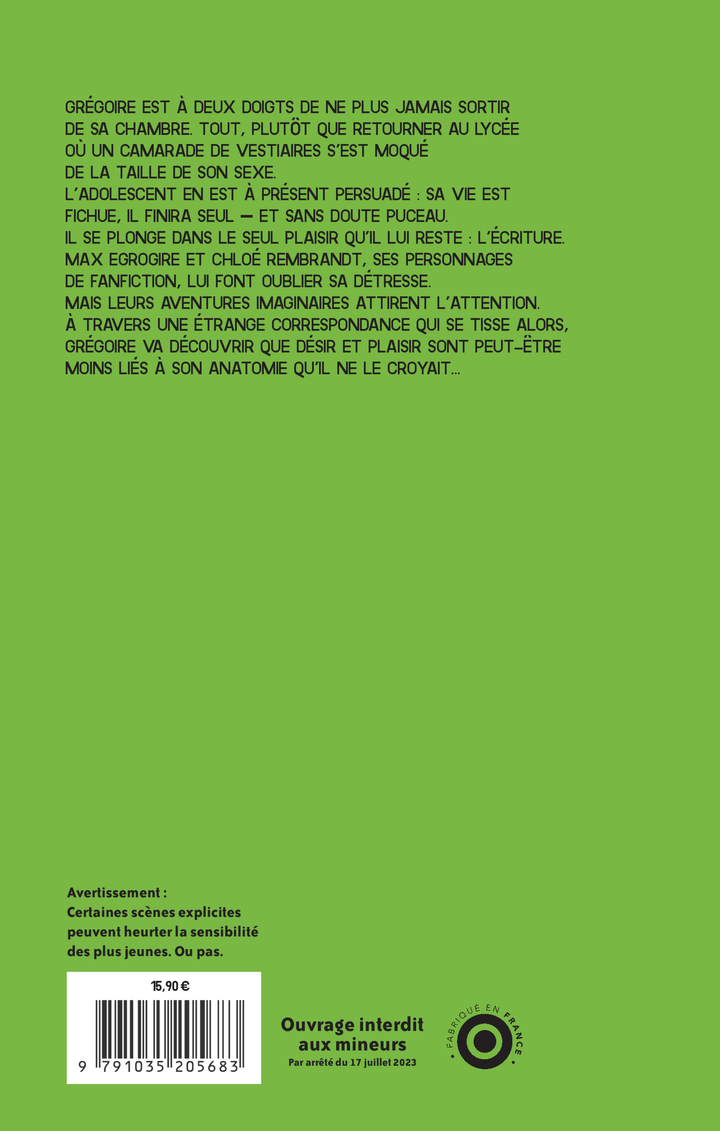 GRÉGOIRE EST À DEUX DOIGTS DE NE PLUS JAMAIS SORTIR DE SA CHAMBRE. TOUT, PLUTÔT QUE RETOURNER AU LYCÉE OÙ UN CAMARADE DE VESTIAIRES S'EST MOQUÉ DE LA TAILLE DE SON SEXE.

L'ADOLESCENT EN EST À PRÉSENT PERSUADÉ : SA VIE EST FICHUE, IL FINIRA SEUL — ET SANS DOUTE PUCEAU.

IL SE PLONGE DANS LE SEUL PLAISIR QU'IL LUI RESTE : L'ÉCRITURE.

MAX EGROGIRE ET CHLOÉ REMBRANDT, SES PERSONNAGES DE FANFICTION, LUI FONT OUBLIER SA DÉTRESSE.

MAIS LEURS AVENTURES IMAGINAIRES ATTIRENT L'ATTENTION.

À TRAVERS UNE ÉTRANGE CORRESPONDANCE QUI SE TISSE ALORS, GRÉGOIRE VA DÉCOUVRIR QUE DÉSIR ET PLAISIR SONT PEUT-ÊTRE MOINS LIÉS À SON ANATOMIE QU'IL NE LE CROYAIT...

Avertissement :
Certaines scènes explicites peuvent heurter la sensibilité des plus jeunes. Ou pas.

15,90 €

9 791035 205683

Ouvrage interdit aux mineurs
Par arrêté du 17 juillet 2023

FABRIQUÉ EN FRANCE